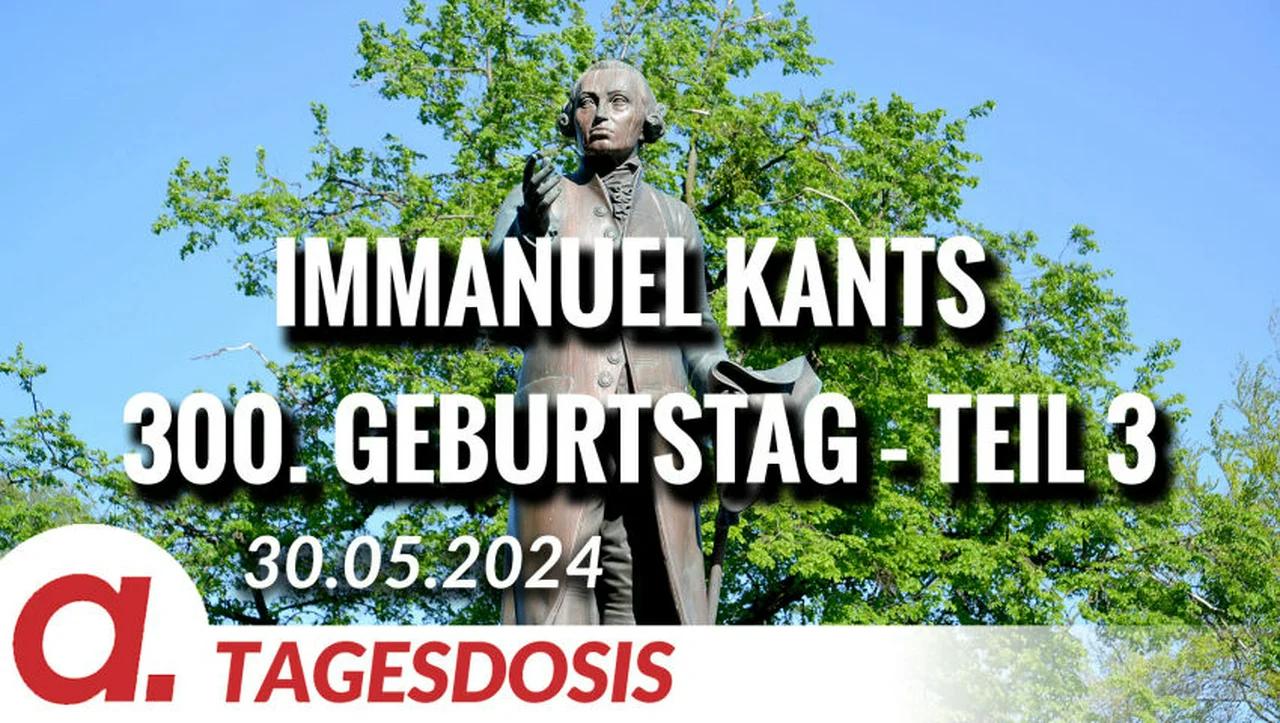 IMMANUEL KANTS
300. GEBURTSTAG - TEIL 3

30.05.2024

a.

TAGESDOSIS